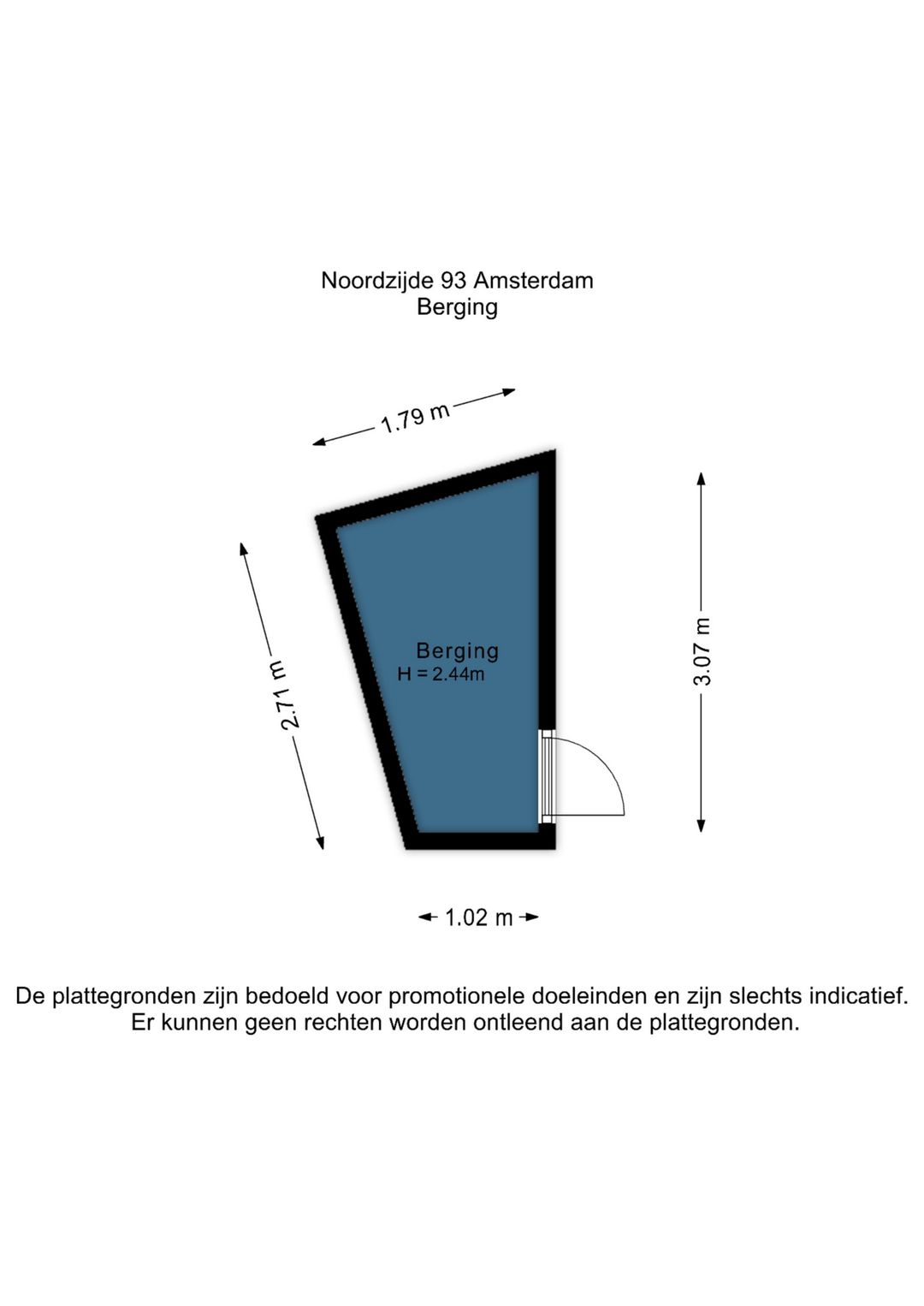 Noordzijde 93 Amsterdam
Berging

1.79 m

2.71 m

Berging
H = 2.44m

3.07 m

1.02 m

De plattegronden zijn bedoeld voor promotionele doeleinden en zijn slechts indicatief.
Er kunnen geen rechten worden ontleend aan de plattegronden.